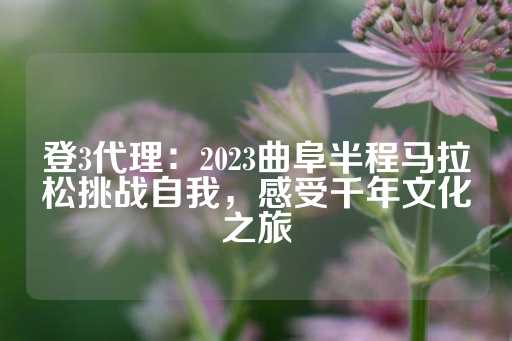 登3代理：2023曲阜半程马拉松挑战自我，感受千年文化之旅